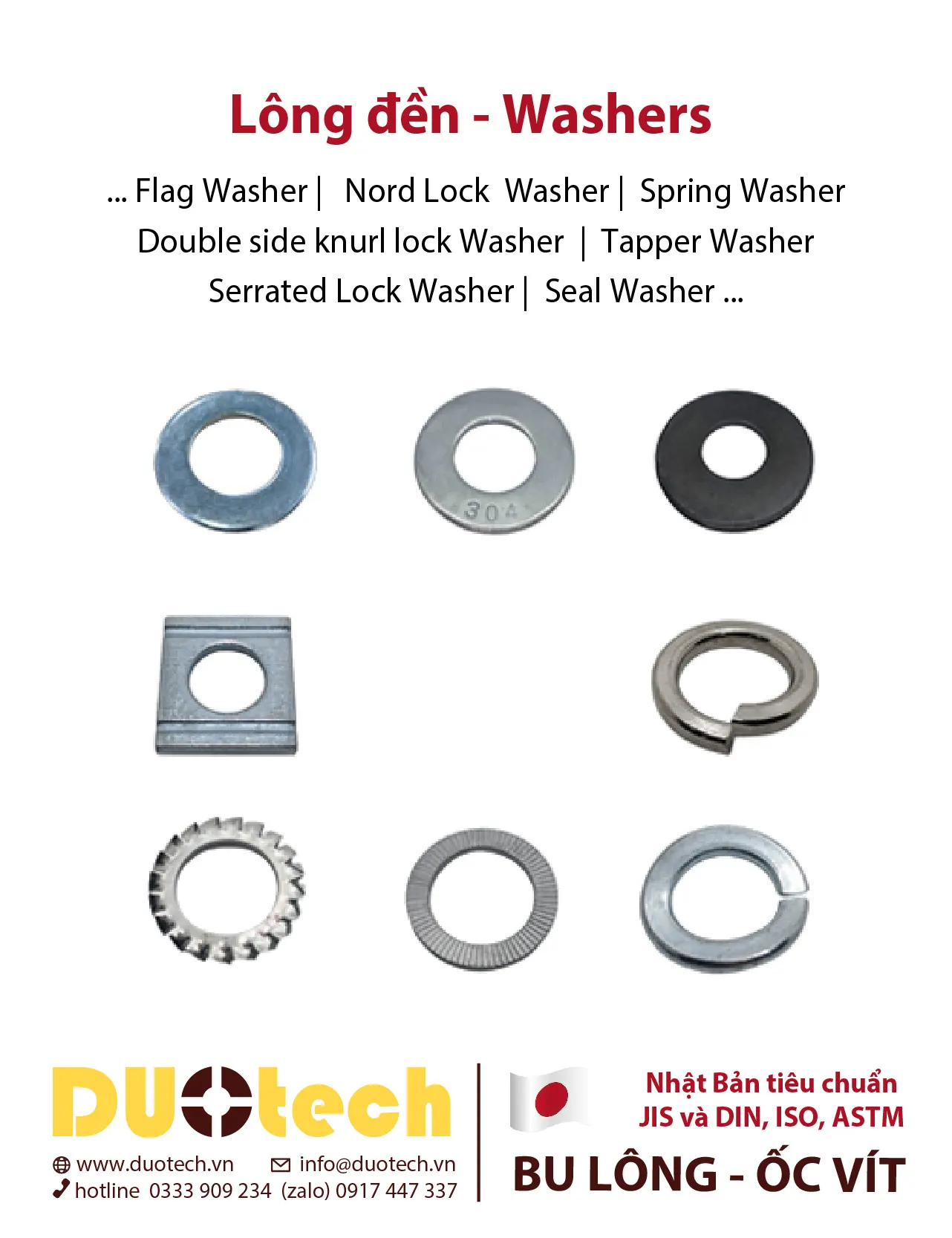 Lông đền - Washers

... Flag Washer | Nord Lock Washer | Spring Washer
Double side knurl lock Washer | Tapper Washer
Serrated Lock Washer | Seal Washer ...

304

DUOtech

www.duotech.vn info@duotech.vn
hotline 0333 909 234 (zalo) 0917 447 337

Nhật Bản tiêu chuẩn
JIS và DIN, ISO, ASTM

BU LÔNG - ỐC VÍT